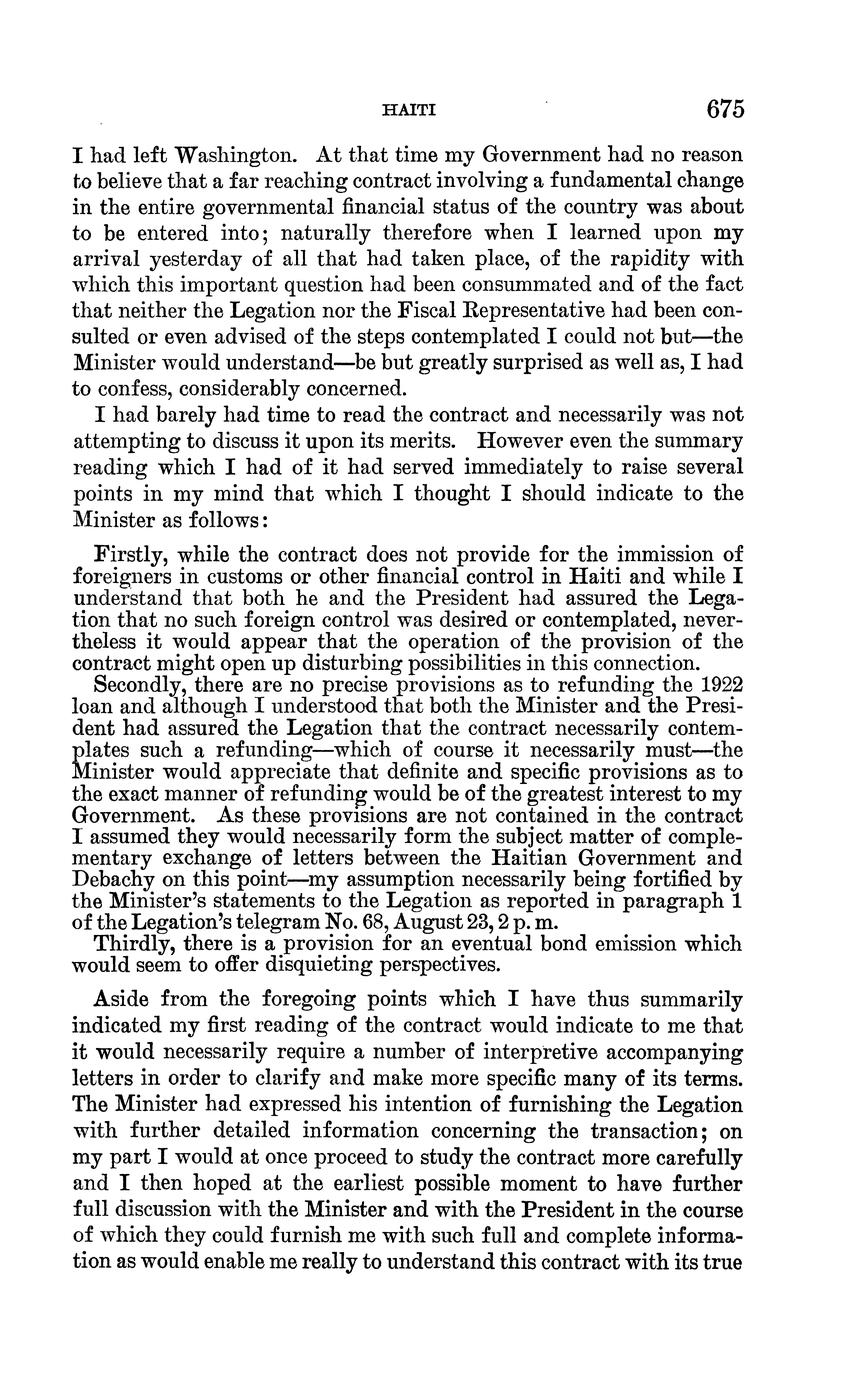 HAITI 675

I had left Washington. At that time my Government had no reason to believe that a far reaching contract involving a fundamental change in the entire governmental financial status of the country was about to be entered into; naturally therefore when I learned upon my arrival yesterday of all that had taken place, of the rapidity with which this important question had been consummated and of the fact that neither the Legation nor the Fiscal Representative had been consulted or even advised of the steps contemplated I could not but—the Minister would understand—be but greatly surprised as well as, I had to confess, considerably concerned.

I had barely had time to read the contract and necessarily was not attempting to discuss it upon its merits. However even the summary reading which I had of it had served immediately to raise several points in my mind that which I thought I should indicate to the Minister as follows:

Firstly, while the contract does not provide for the immission of foreigners in customs or other financial control in Haiti and while I understand that both he and the President had assured the Legation that no such foreign control was desired or contemplated, nevertheless it would appear that the operation of the provision of the contract might open up disturbing possibilities in this connection.

Secondly, there are no precise provisions as to refunding the 1922 loan and although I understood that both the Minister and the President had assured the Legation that the contract necessarily contemplates such a refunding—which of course it necessarily must—the Minister would appreciate that definite and specific provisions as to the exact manner of refunding would be of the greatest interest to my Government. As these provisions are not contained in the contract I assumed they would necessarily form the subject matter of complementary exchange of letters between the Haitian Government and Debachy on this point—my assumption necessarily being fortified by the Minister's statements to the Legation as reported in paragraph 1 of the Legation's telegram No. 68, August 23, 2 p. m.

Thirdly, there is a provision for an eventual bond emission which would seem to offer disquieting perspectives.

Aside from the foregoing points which I have thus summarily indicated my first reading of the contract would indicate to me that it would necessarily require a number of interpretive accompanying letters in order to clarify and make more specific many of its terms. The Minister had expressed his intention of furnishing the Legation with further detailed information concerning the transaction; on my part I would at once proceed to study the contract more carefully and I then hoped at the earliest possible moment to have further full discussion with the Minister and with the President in the course of which they could furnish me with such full and complete information as would enable me really to understand this contract with its true